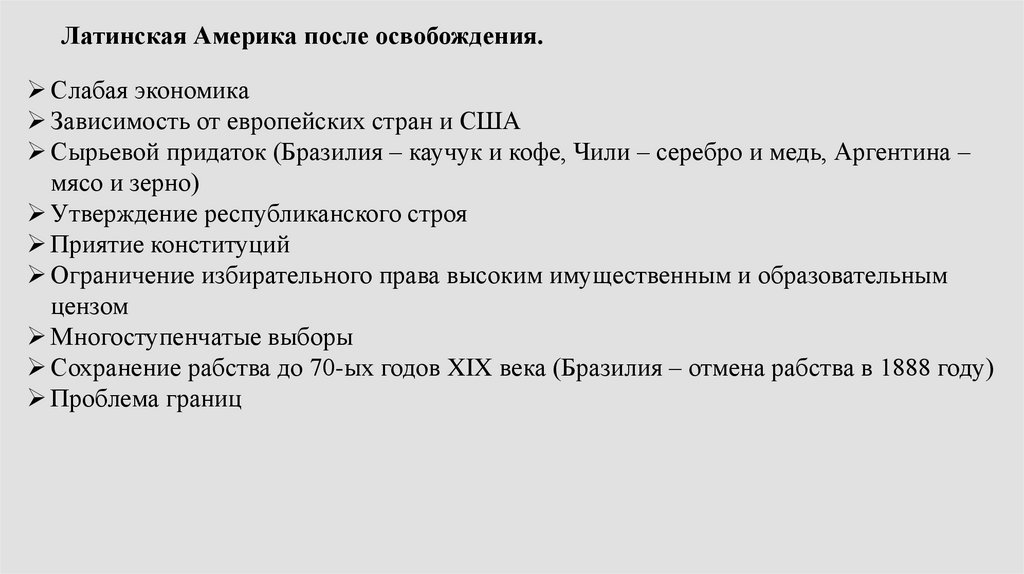 Латинская Америка после освобождения.

➢ Слабая экономика
➢ Зависимость от европейских стран и США
➢ Сырьевой придаток (Бразилия – каучук и кофе, Чили – серебро и медь, Аргентина – мясо и зерно)
➢ Утверждение республиканского строя
➢ Приятие конституций
➢ Ограничение избирательного права высоким имущественным и образовательным цензом
➢ Многоступенчатые выборы
➢ Сохранение рабства до 70-ых годов XIX века (Бразилия – отмена рабства в 1888 году)
➢ Проблема границ